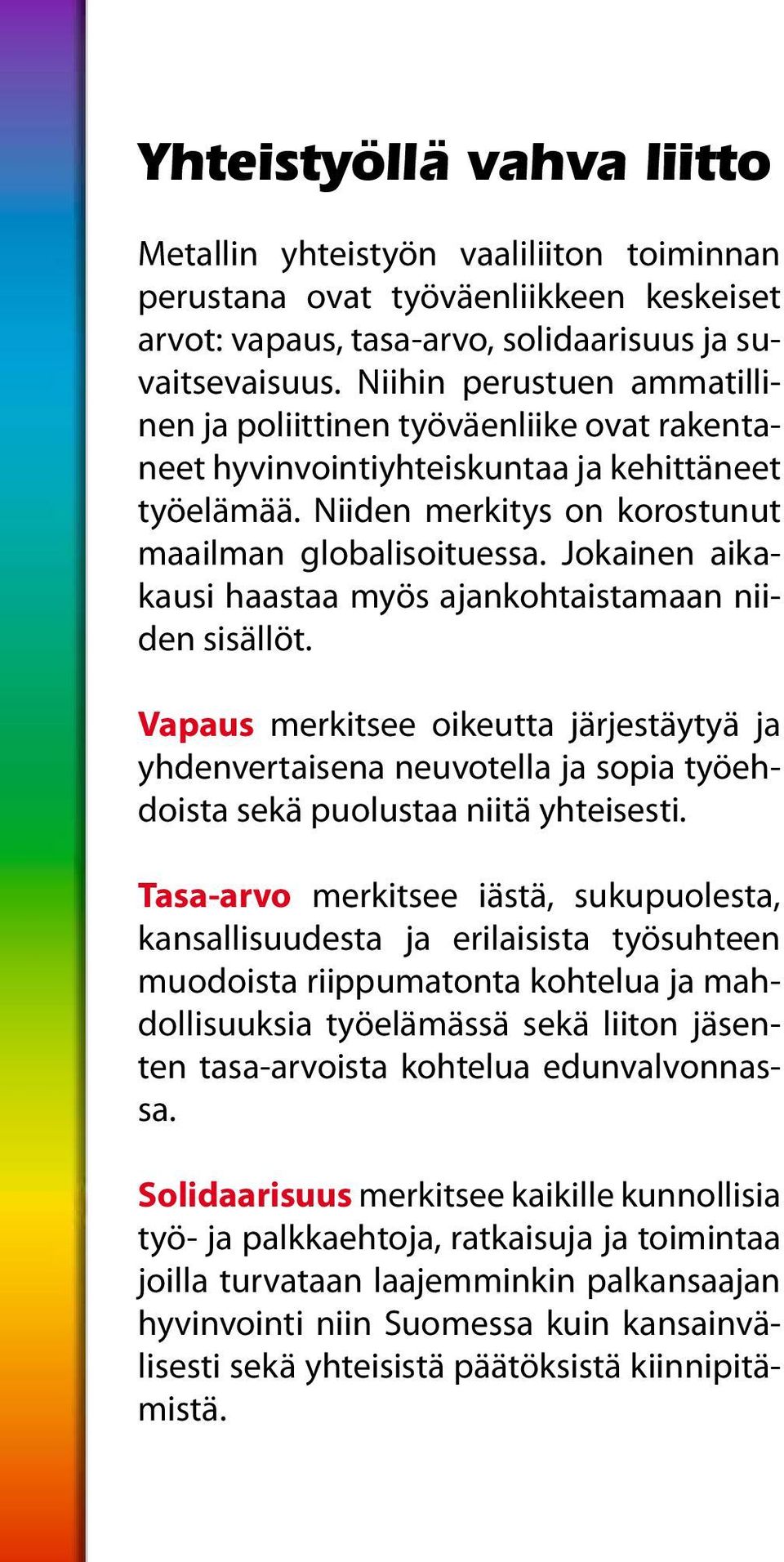 Yhteistyöllä vahva liitto

Metallin yhteistyön vaaliliiton toiminnan perustana ovat työväenliikkeen keskeiset arvot: vapaus, tasa-arvo, solidaarisuus ja suvaitsevaisuus. Niihin perustuen ammatillinen ja poliittinen työväenliike ovat rakentaneet hyvinvointiyhteiskuntaa ja kehittäneet työelämää. Niiden merkitys on korostunut maailman globalisoituessa. Jokainen aikakausi haastaa myös ajankohtaistamaan niiden sisällöt.

Vapaus merkitsee oikeutta järjestäytyä ja yhdenvertaisena neuvotella ja sopia työehdoista sekä puolustaa niitä yhteisesti.

Tasa-arvo merkitsee iästä, sukupuolesta, kansallisuudesta ja erilaisista työsuhteen muodoista riippumatonta kohtelua ja mahdollisuuksia työelämässä sekä liiton jäsenten tasa-arvoista kohtelua edunvalvonnassa.

Solidaarisuus merkitsee kaikille kunnollisia työ- ja palkkaehtoja, ratkaisuja ja toimintaa joilla turvataan laajemminkin palkansaajan hyvinvointi niin Suomessa kuin kansainvälisesti sekä yhteisistä päätöksistä kiinnipitämistä.